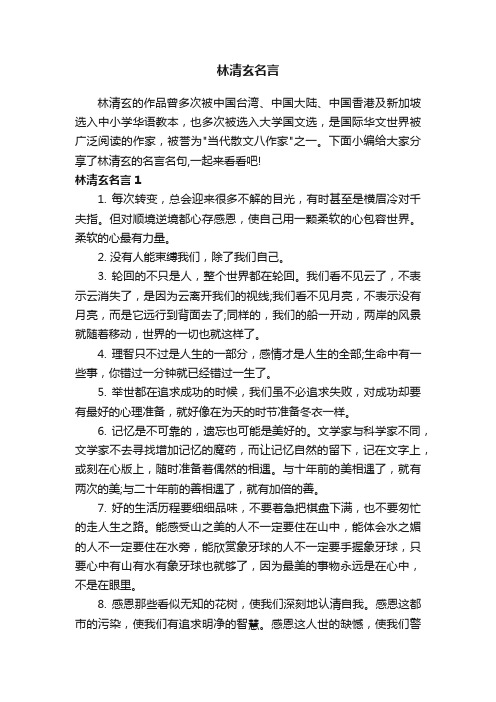 林清玄名言

林清玄的作品曾多次被中国台湾、中国大陆、中国香港及新加坡选入中小学华语教本，也多次被选入大学国文选，是国际华文世界被广泛阅读的作家，被誉为"当代散文八作家"之一。下面小编给大家分享了林清玄的名言名句,一起来看看吧!

林清玄名言 1

1. 每次转变，总会迎来很多不解的目光，有时甚至是横眉冷对千夫指。但对顺境逆境都心存感恩，使自己用一颗柔软的心包容世界。柔软的心最有力量。

2. 没有人能束缚我们，除了我们自己。

3. 轮回的不只是人，整个世界都在轮回。我们看不见云了，不表示云消失了，是因为云离开我们的视线;我们看不见月亮，不表示没有月亮，而是它远行到背面去了;同样的，我们的船一开动，两岸的风景就随着移动，世界的一切也就这样了。

4. 理智只不过是人生的一部分，感情才是人生的全部;生命中有一些事，你错过一分钟就已经错过一生了。

5. 举世都在追求成功的时候，我们虽不必追求失败，对成功却要有最好的心理准备，就好像在为天的时节准备冬衣一样。

6. 记忆是不可靠的，遗忘也可能是美好的。文学家与科学家不同，文学家不去寻找增加记忆的魔药，而让记忆自然的留下，记在文字上，或刻在心版上，随时准备着偶然的相遇。与十年前的美相遇了，就有两次的美;与二十年前的善相遇了，就有加倍的善。

7. 好的生活历程要细细品味，不要着急把棋盘下满，也不要匆忙的走人生之路。能感受山之美的人不一定要住在山中，能体会水之媚的人不一定要住在水旁，能欣赏象牙球的人不一定要手握象牙球，只要心中有山有水有象牙球也就够了，因为最美的事物永远是在心中，不是在眼里。

8. 感恩那些看似无知的花树，使我们深刻地认清自我。感恩这都市的污染，使我们有追求明净的智慧。感恩这人世的缺憾，使我们警